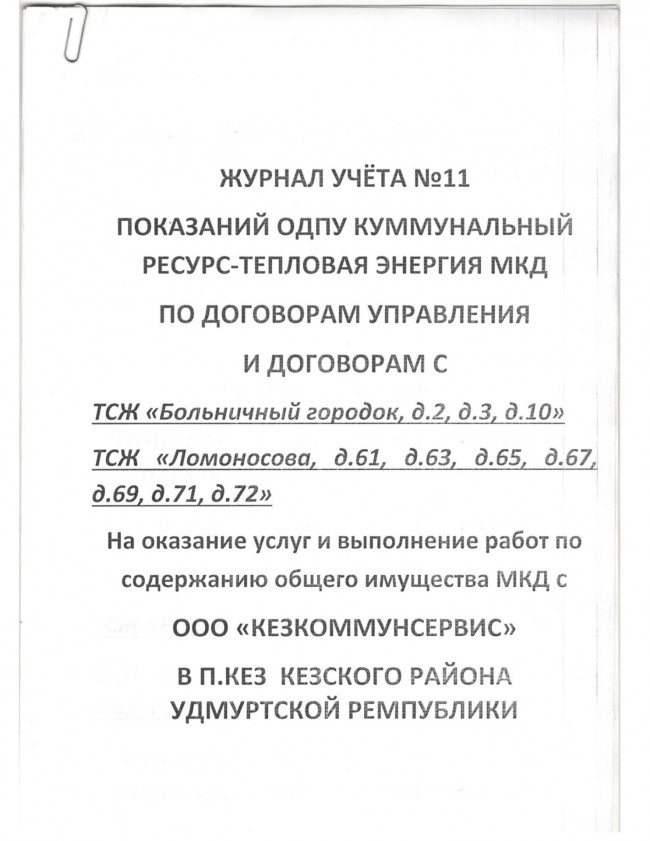 ЖУРНАЛ УЧЁТА №11

ПОКАЗАНИЙ ОДПУ КУММУНАЛЬНЫЙ РЕСУРС-ТЕПЛОВАЯ ЭНЕРГИЯ МКД

ПО ДОГОВОРАМ УПРАВЛЕНИЯ

И ДОГОВОРАМ С

ТСЖ «Больничный городок, д.2, д.3, д.10»

ТСЖ «Ломоносова, д.61, д.63, д.65, д.67, д.69, д.71, д.72»

На оказание услуг и выполнение работ по содержанию общего имущества МКД с

ООО «КЕЗКОММУНСЕРВИС»

В П.КЕЗ КЕЗСКОГО РАЙОНА УДМУРТСКОЙ РЕМПУБЛИКИ